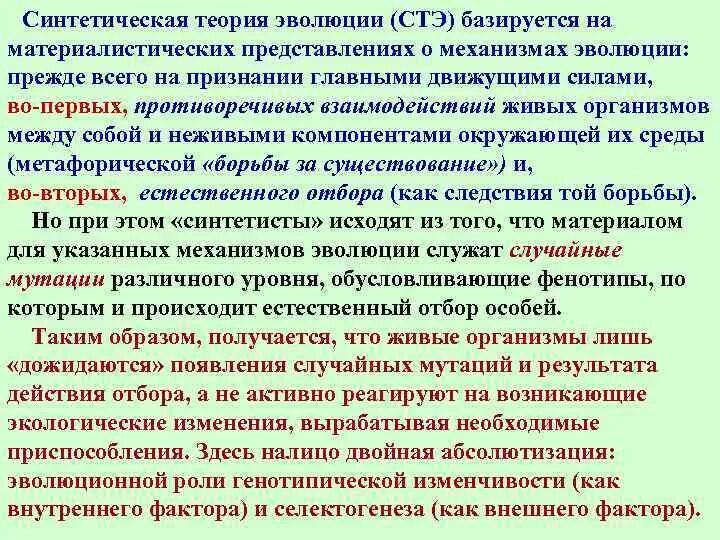 Синтетическая теория эволюции (СТЭ) базируется на материалистических представлениях о механизмах эволюции: прежде всего на признании главными движущими силами, во-первых, противоречивых взаимодействий живых организмов между собой и неживыми компонентами окружающей их среды (метафорической «борьбы за существование») и, во-вторых, естественного отбора (как следствия той борьбы).

Но при этом «синтетисты» исходят из того, что материалом для указанных механизмов эволюции служат случайные мутации различного уровня, обусловливающие фенотипы, по которым и происходит естественный отбор особей.

Таким образом, получается, что живые организмы лишь «дожидаются» появления случайных мутаций и результата действия отбора, а не активно реагируют на возникающие экологические изменения, вырабатывая необходимые приспособления. Здесь налицо двойная абсолютизация: эволюционной роли генотипической изменчивости (как внутреннего фактора) и селектогенеза (как внешнего фактора).